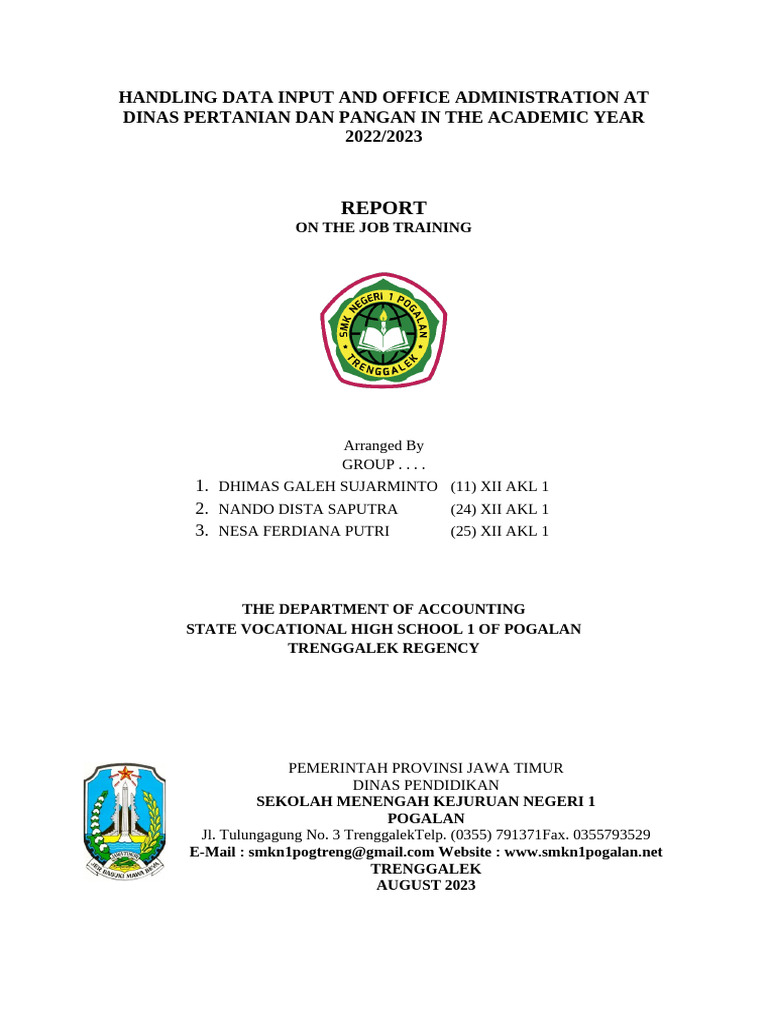 HANDLING DATA INPUT AND OFFICE ADMINISTRATION AT DINAS PERTANIAN DAN PANGAN IN THE ACADEMIC YEAR 2022/2023

REPORT
ON THE JOB TRAINING

SMK NEGERI 1 POGALAN
TRENGGALEK

Arranged By
GROUP . . . .

1. DHIMAS GALEH SUJARMINTO (11) XII AKL 1
2. NANDO DISTA SAPUTRA (24) XII AKL 1
3. NESA FERDIANA PUTRI (25) XII AKL 1

THE DEPARTMENT OF ACCOUNTING
STATE VOCATIONAL HIGH SCHOOL 1 OF POGALAN
TRENGGALEK REGENCY

PEMERINTAH PROVINSI JAWA TIMUR
DINAS PENDIDIKAN
SEKOLAH MENENGAH KEJURUAN NEGERI 1
POGALAN
Jl. Tulungagung No. 3 TrenggalekTelp. (0355) 791371Fax. 0355793529
E-Mail : smkn1pogtreng@gmail.com Website : www.smkn1pogalan.net
TRENGGALEK
AUGUST 2023